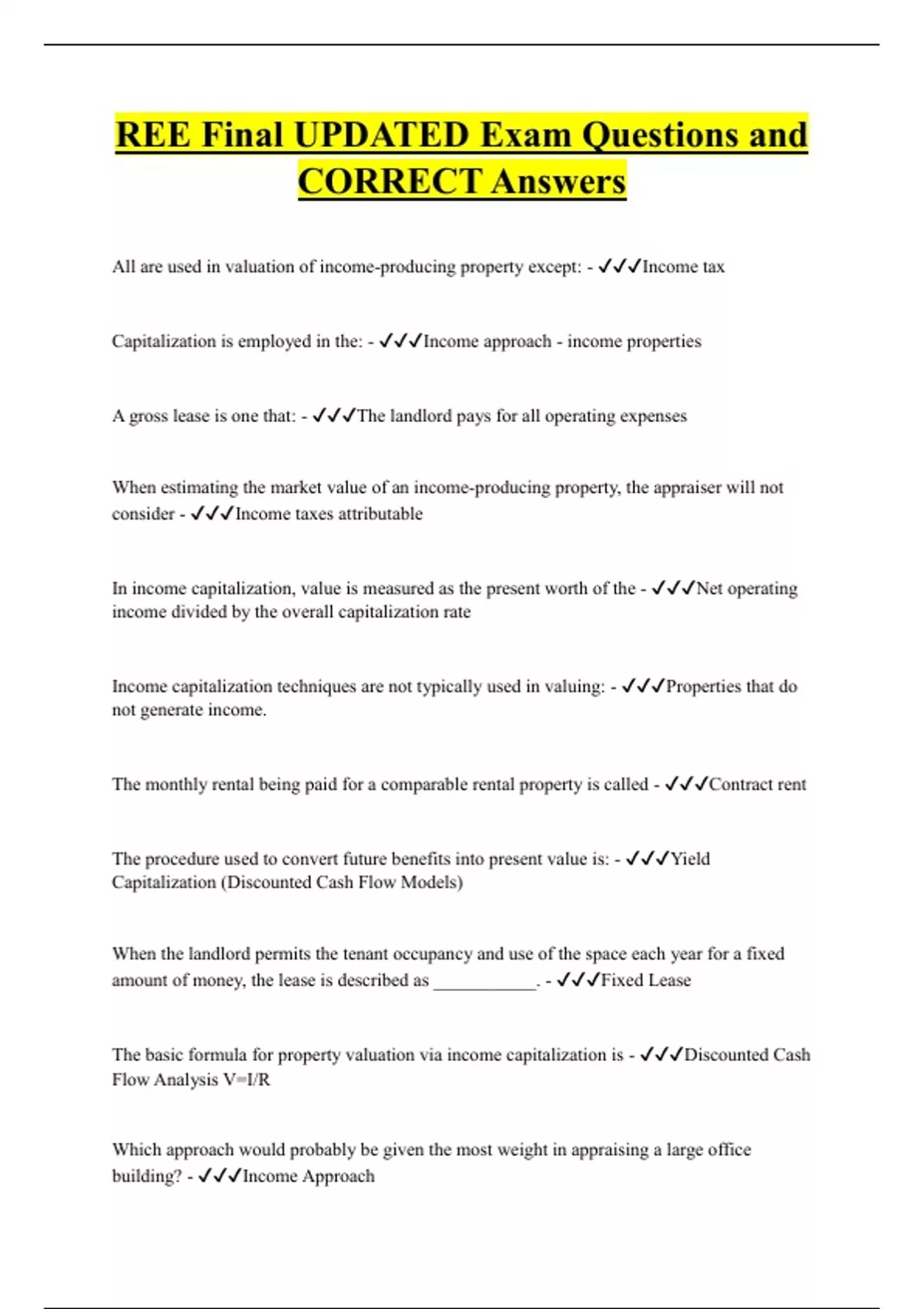 REE Final UPDATED Exam Questions and CORRECT Answers

All are used in valuation of income-producing property except: - ✓✓✓Income tax

Capitalization is employed in the: - ✓✓✓Income approach - income properties

A gross lease is one that: - ✓✓✓The landlord pays for all operating expenses

When estimating the market value of an income-producing property, the appraiser will not consider - ✓✓✓Income taxes attributable

In income capitalization, value is measured as the present worth of the - ✓✓✓Net operating income divided by the overall capitalization rate

Income capitalization techniques are not typically used in valuing: - ✓✓✓Properties that do not generate income.

The monthly rental being paid for a comparable rental property is called - ✓✓✓Contract rent

The procedure used to convert future benefits into present value is: - ✓✓✓Yield Capitalization (Discounted Cash Flow Models)

When the landlord permits the tenant occupancy and use of the space each year for a fixed amount of money, the lease is described as ___________. - ✓✓✓Fixed Lease

The basic formula for property valuation via income capitalization is - ✓✓✓Discounted Cash Flow Analysis V=I/R

Which approach would probably be given the most weight in appraising a large office building? - ✓✓✓Income Approach